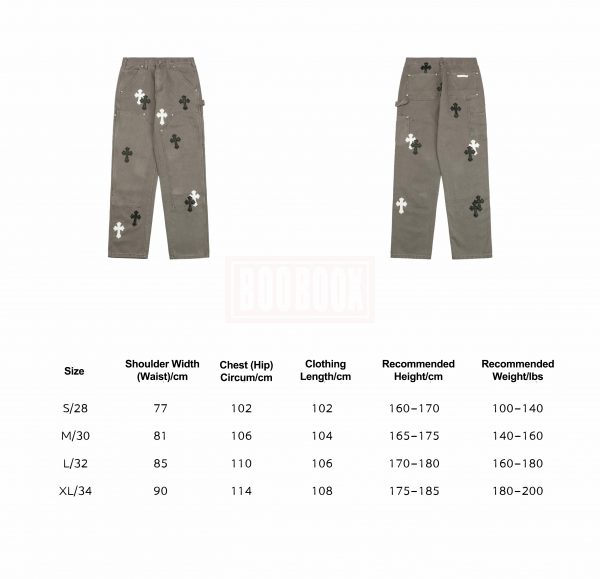 BOOBOOK

| Size | Shoulder Width (Waist)/cm | Chest (Hip) Circum/cm | Clothing Length/cm | Recommended Height/cm | Recommended Weight/lbs |
|---|---|---|---|---|---|
| S/28 | 77 | 102 | 102 | 160-170 | 100-140 |
| M/30 | 81 | 106 | 104 | 165-175 | 140-160 |
| L/32 | 85 | 110 | 106 | 170-180 | 160-180 |
| XL/34 | 90 | 114 | 108 | 175-185 | 180-200 |